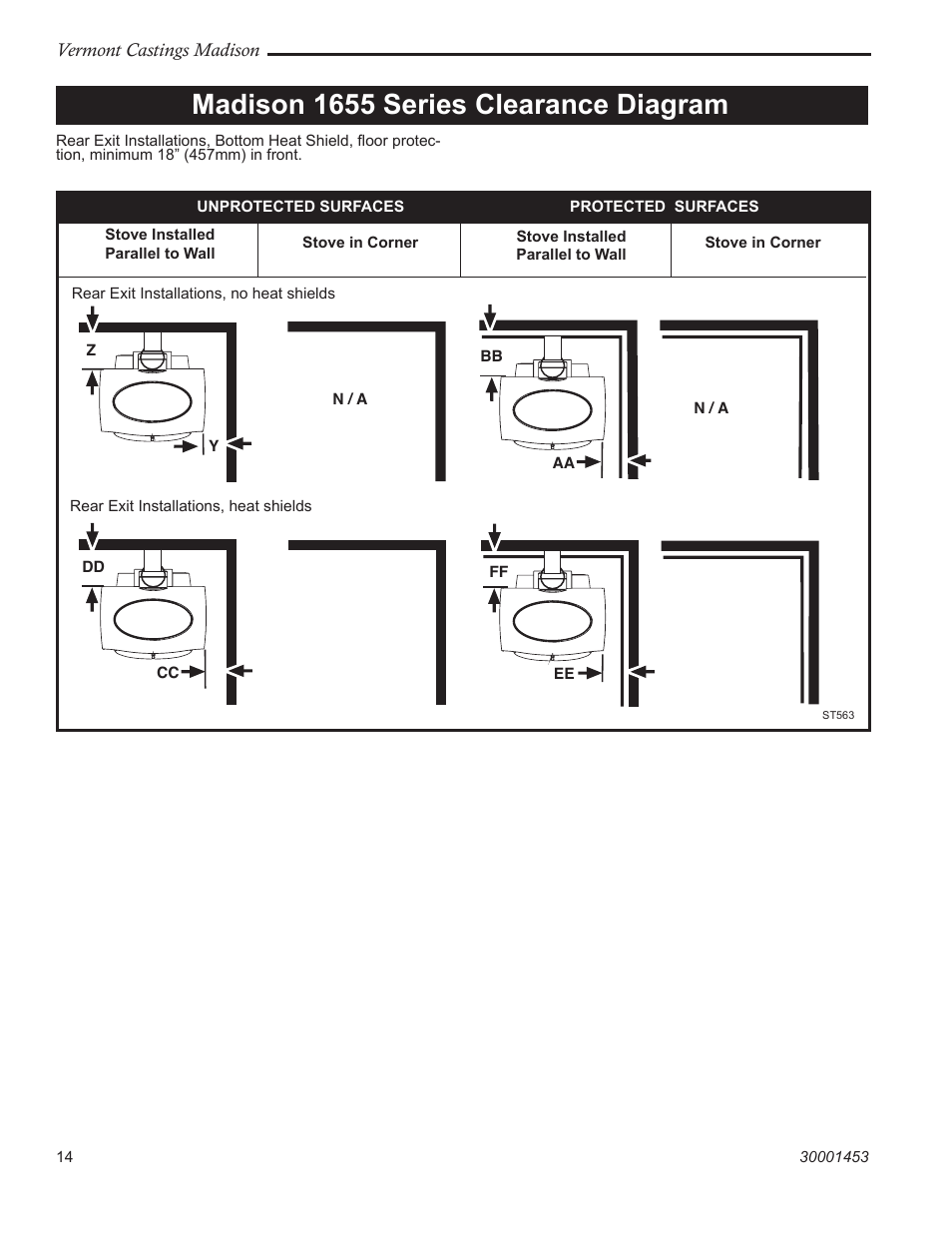 Vermont Castings Madison

Madison 1655 Series Clearance Diagram

Rear Exit Installations, Bottom Heat Shield, floor protection, minimum 18” (457mm) in front.

| UNPROTECTED SURFACES | | PROTECTED SURFACES | |
|---|---|---|---|
| Stove Installed Parallel to Wall | Stove in Corner | Stove Installed Parallel to Wall | Stove in Corner |

Rear Exit Installations, no heat shields

Z

Y

N / A

BB

AA

N / A

Rear Exit Installations, heat shields

DD

CC

FF

EE

ST563

14

30001453